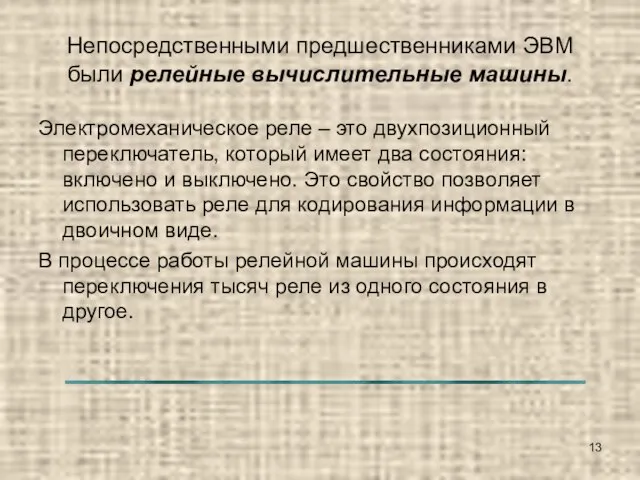 Непосредственными предшественниками ЭВМ были релейные вычислительные машины.

Электромеханическое реле – это двухпозиционный переключатель, который имеет два состояния: включено и выключено. Это свойство позволяет использовать реле для кодирования информации в двоичном виде.

В процессе работы релейной машины происходят переключения тысяч реле из одного состояния в другое.

13